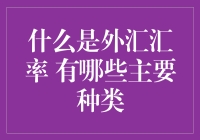 什么是外汇汇率 有哪些主要种类